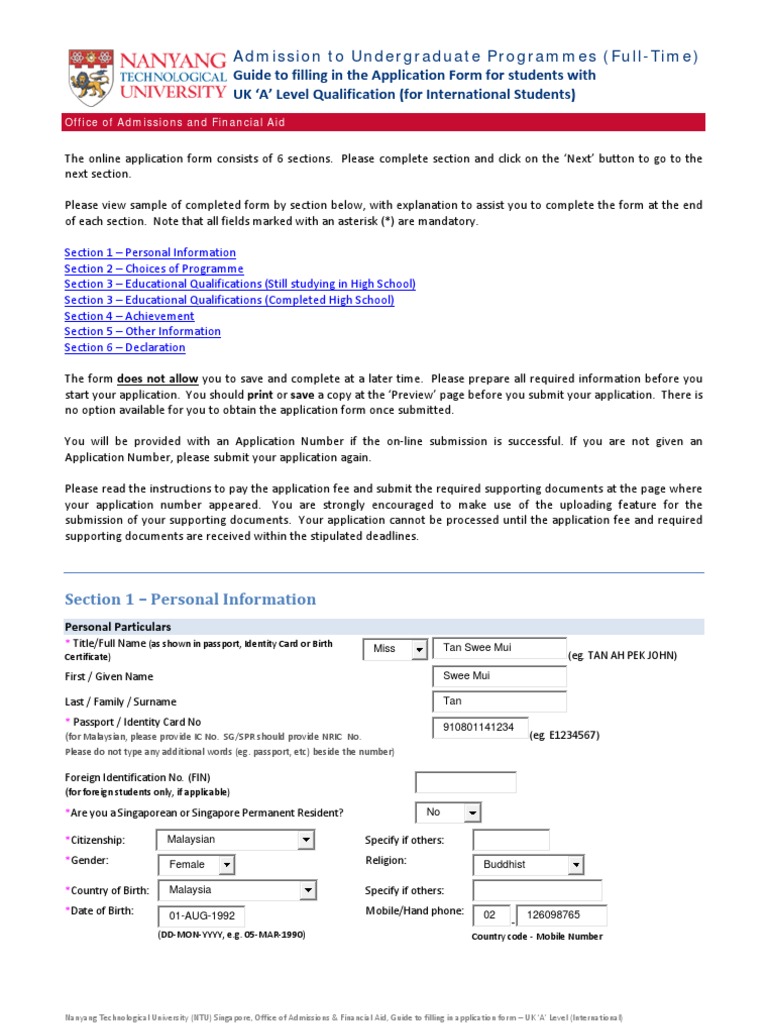 NANYANG TECHNOLOGICAL UNIVERSITY

Admission to Undergraduate Programmes (Full-Time)
Guide to filling in the Application Form for students with UK 'A' Level Qualification (for International Students)

Office of Admissions and Financial Aid

The online application form consists of 6 sections. Please complete section and click on the 'Next' button to go to the next section.

Please view sample of completed form by section below, with explanation to assist you to complete the form at the end of each section. Note that all fields marked with an asterisk (*) are mandatory.

Section 1 – Personal Information
Section 2 – Choices of Programme
Section 3 – Educational Qualifications (Still studying in High School)
Section 3 – Educational Qualifications (Completed High School)
Section 4 – Achievement
Section 5 – Other Information
Section 6 – Declaration

The form does not allow you to save and complete at a later time. Please prepare all required information before you start your application. You should print or save a copy at the 'Preview' page before you submit your application. There is no option available for you to obtain the application form once submitted.

You will be provided with an Application Number if the on-line submission is successful. If you are not given an Application Number, please submit your application again.

Please read the instructions to pay the application fee and submit the required supporting documents at the page where your application number appeared. You are strongly encouraged to make use of the uploading feature for the submission of your supporting documents. Your application cannot be processed until the application fee and required supporting documents are received within the stipulated deadlines.

Section 1 – Personal Information

Personal Particulars

* Title/Full Name (as shown in passport, Identity Card or Birth Certificate) Miss Tan Swee Mui (eg. TAN AH PEK JOHN)

First / Given Name Swee Mui

Last / Family / Surname Tan

* Passport / Identity Card No (for Malaysian, please provide IC No. SG/SPR should provide NRIC No. Please do not type any additional words (eg. passport, etc) beside the number) 910801141234 (eg. E1234567)

Foreign Identification No. (FIN) (for foreign students only, if applicable)

*Are you a Singaporean or Singapore Permanent Resident? No

*Citizenship: Malaysian Specify if others:

*Gender: Female Religion: Buddhist

*Country of Birth: Malaysia Specify if others:

*Date of Birth: 01-AUG-1992 (DD-MON-YYYY, e.g. 05-MAR-1990) Mobile/Hand phone: 02 - 126098765 Country code - Mobile Number

Nanyang Technological University (NTU) Singapore, Office of Admissions & Financial Aid, Guide to filling in application form – UK 'A' Level (International)